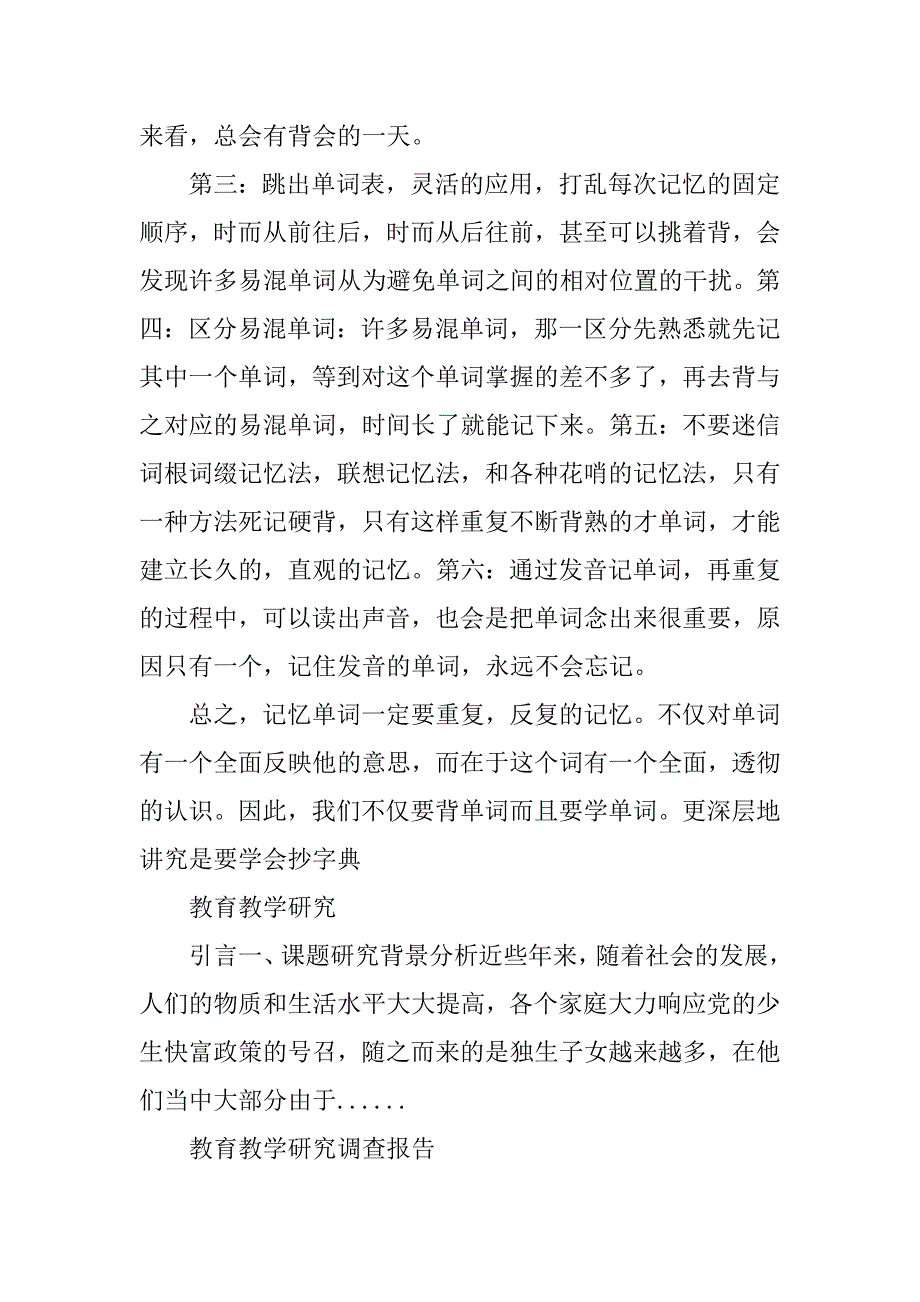 来看，总会有背会的一天。

第三：跳出单词表，灵活的应用，打乱每次记忆的固定顺序，时而从前往后，时而从后往前，甚至可以挑着背，会发现许多易混单词从为避免单词之间的相对位置的干扰。第四：区分易混单词：许多易混单词，那一区分先熟悉就先记其中一个单词，等到对这个单词掌握的差不多了，再去背与之对应的易混单词，时间长了就能记下来。第五：不要迷信词根词缀记忆法，联想记忆法，和各种花哨的记忆法，只有一种方法死记硬背，只有这样重复不断背熟的才单词，才能建立长久的，直观的记忆。第六：通过发音记单词，再重复的过程中，可以读出声音，也会是把单词念出来很重要，原因只有一个，记住发音的单词，永远不会忘记。

总之，记忆单词一定要重复，反复的记忆。不仅对单词有一个全面反映他的意思，而在于这个词有一个全面，透彻的认识。因此，我们不仅要背单词而且要学单词。更深层地讲究是要学会抄字典

教育教学研究

引言一、课题研究背景分析近些年来，随着社会的发展，人们的物质和生活水平大大提高，各个家庭大力响应党的少生快富政策的号召，随之而来的是独生子女越来越多，在他们当中大部分由于......

教育教学研究调查报告